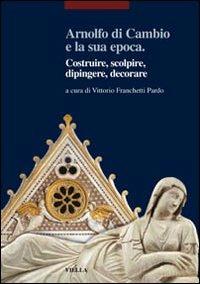 Arnolfo di Cambio e la sua epoca.

Costruire, scolpire, dipingere, decorare

a cura di Vittorio Franchetti Pardo

VIELLA